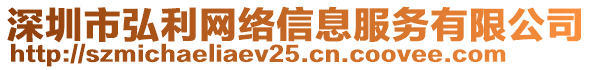 深圳市弘利网络信息服务有限公司
http://szmichaeliaev25.cn.coovee.com